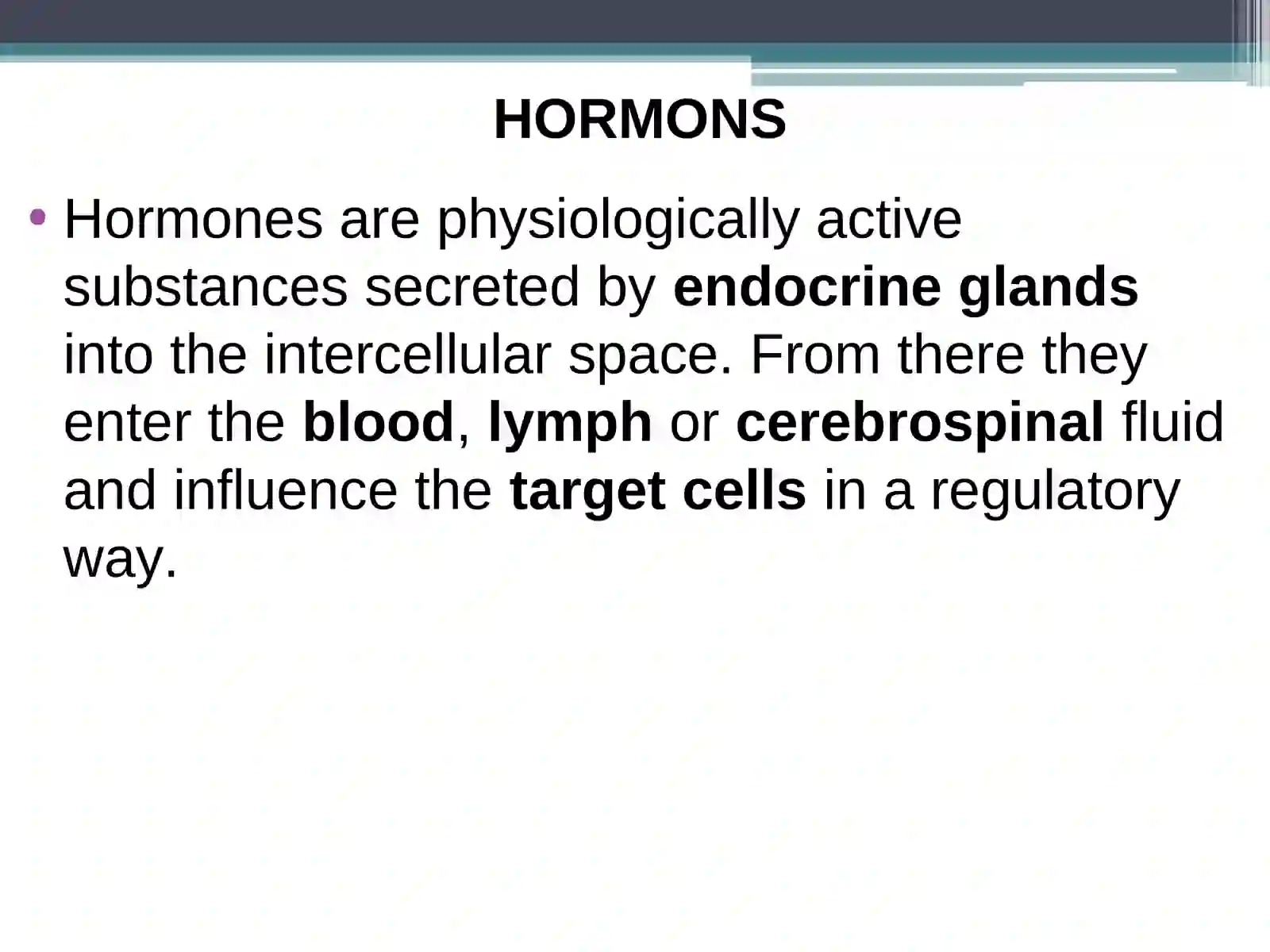 HORMONS

• Hormones are physiologically active substances secreted by endocrine glands into the intercellular space. From there they enter the blood, lymph or cerebrospinal fluid and influence the target cells in a regulatory way.